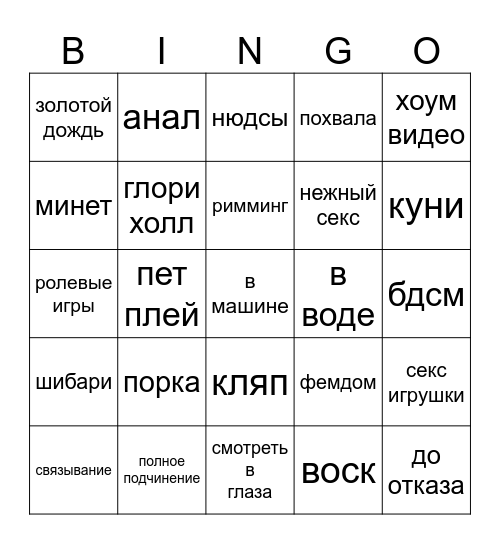 | B | I | N | G | O |
|---|---|---|---|---|
| золотой дождь | анал | нюдсы | похвала | хоум видео |
| минет | глори холл | римминг | нежный секс | куни |
| ролевые игры | пет плей | в машине | в воде | бдсм |
| шибари | порка | кляп | фемдом | секс игрушки |
| связывание | полное подчинение | смотреть в глаза | воск | до отказа |